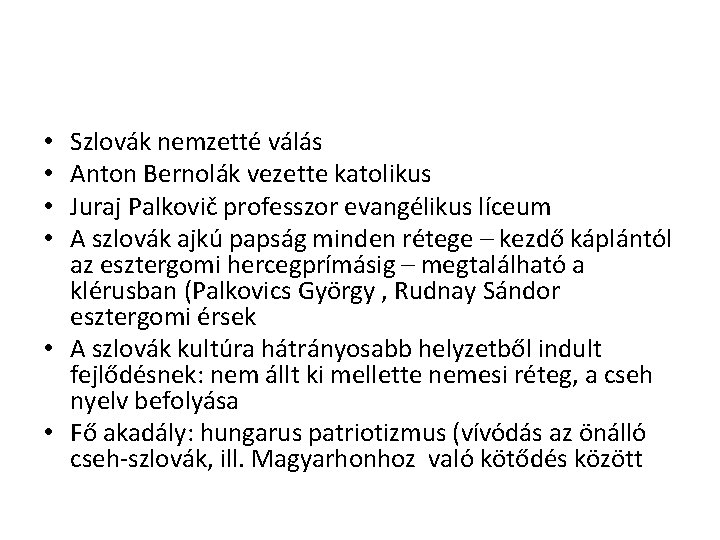 • Szlovák nemzetté válás
• Anton Bernolák vezette katolikus
• Juraj Palkovič professzor evangélikus líceum
• A szlovák ajkú papság minden rétege – kezdő káplántól az esztergomi hercegprímásig – megtalálható a klérusban (Palkovics György , Rudnay Sándor esztergomi érsek
• A szlovák kultúra hátrányosabb helyzetből indult fejlődésnek: nem állt ki mellette nemesi réteg, a cseh nyelv befolyása
• Fő akadály: hungarus patriotizmus (vívódás az önálló cseh-szlovák, ill. Magyarhonhoz való kötődés között